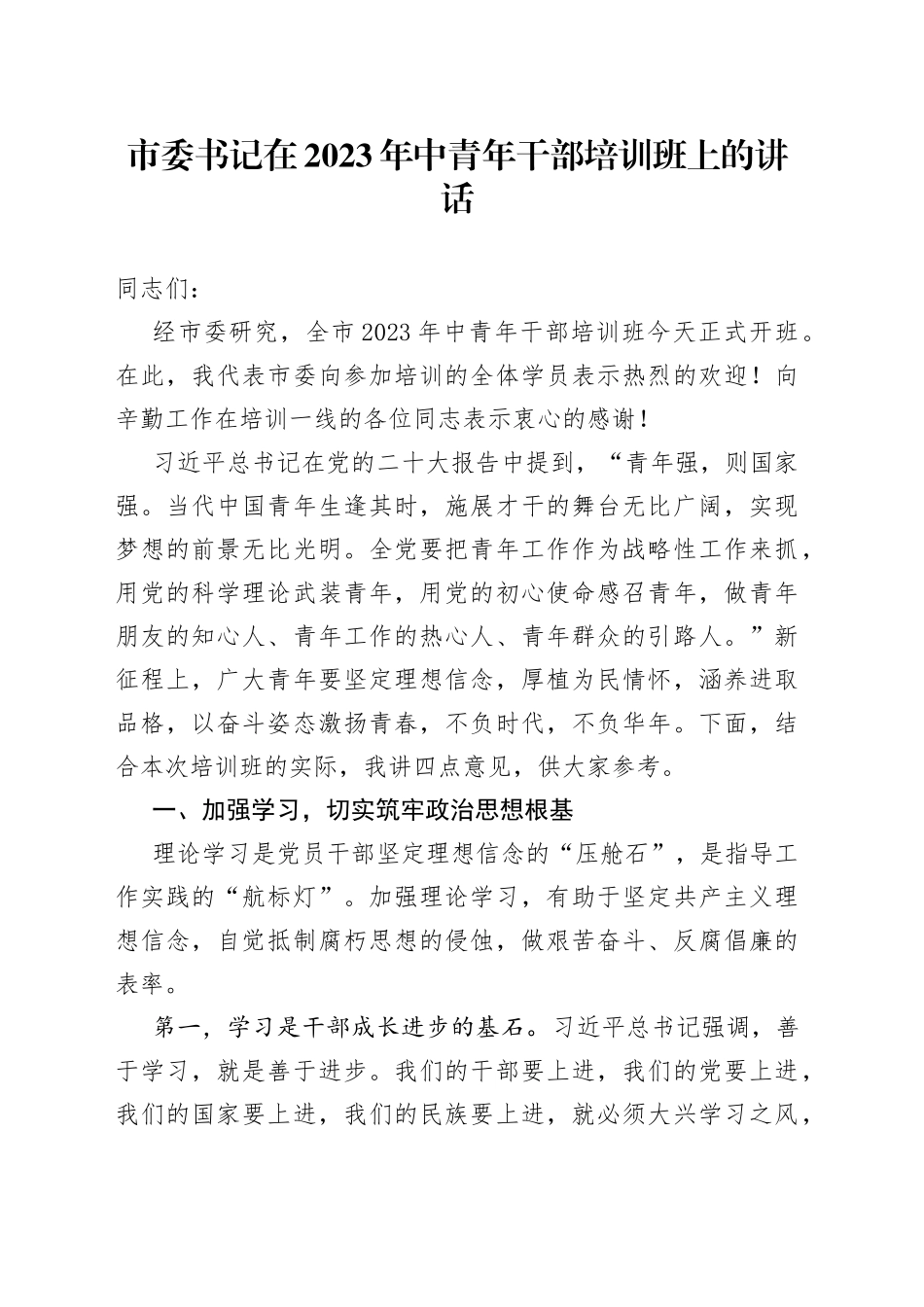 市委书记在2023年中青年干部培训班上的讲话

同志们：

经市委研究，全市2023年中青年干部培训班今天正式开班。在此，我代表市委向参加培训的全体学员表示热烈的欢迎！向辛勤工作在培训一线的各位同志表示衷心的感谢！

习近平总书记在党的二十大报告中提到，“青年强，则国家强。当代中国青年生逢其时，施展才干的舞台无比广阔，实现梦想的前景无比光明。全党要把青年工作作为战略性工作来抓，用党的科学理论武装青年，用党的初心使命感召青年，做青年朋友的知心人、青年工作的热心人、青年群众的引路人。”新征程上，广大青年要坚定理想信念，厚植为民情怀，涵养进取品格，以奋斗姿态激扬青春，不负时代，不负华年。下面，结合本次培训班的实际，我讲四点意见，供大家参考。

一、加强学习，切实筑牢政治思想根基

理论学习是党员干部坚定理想信念的“压舱石”，是指导工作实践的“航标灯”。加强理论学习，有助于坚定共产主义理想信念，自觉抵制腐朽思想的侵蚀，做艰苦奋斗、反腐倡廉的表率。

第一，学习是干部成长进步的基石。习近平总书记强调，善于学习，就是善于进步。我们的干部要上进，我们的党要上进，我们的国家要上进，我们的民族要上进，就必须大兴学习之风，